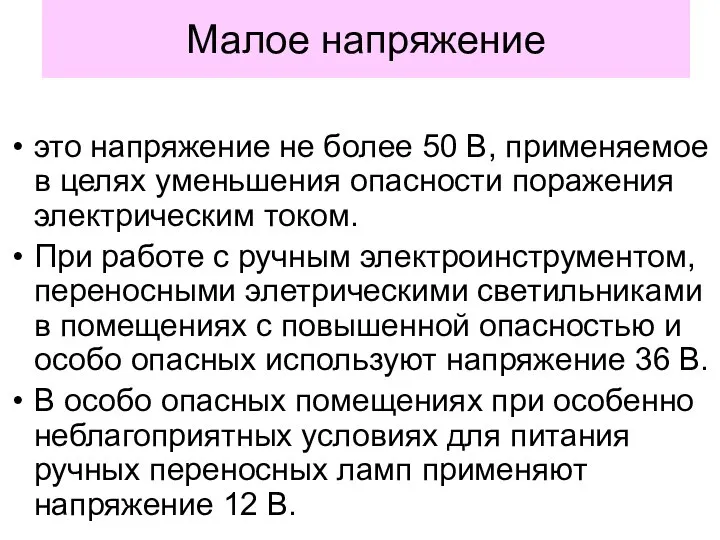 Малое напряжение

• это напряжение не более 50 В, применяемое в целях уменьшения опасности поражения электрическим током.
• При работе с ручным электроинструментом, переносными элетрическими светильниками в помещениях с повышенной опасностью и особо опасных используют напряжение 36 В.
• В особо опасных помещениях при особенно неблагоприятных условиях для питания ручных переносных ламп применяют напряжение 12 В.